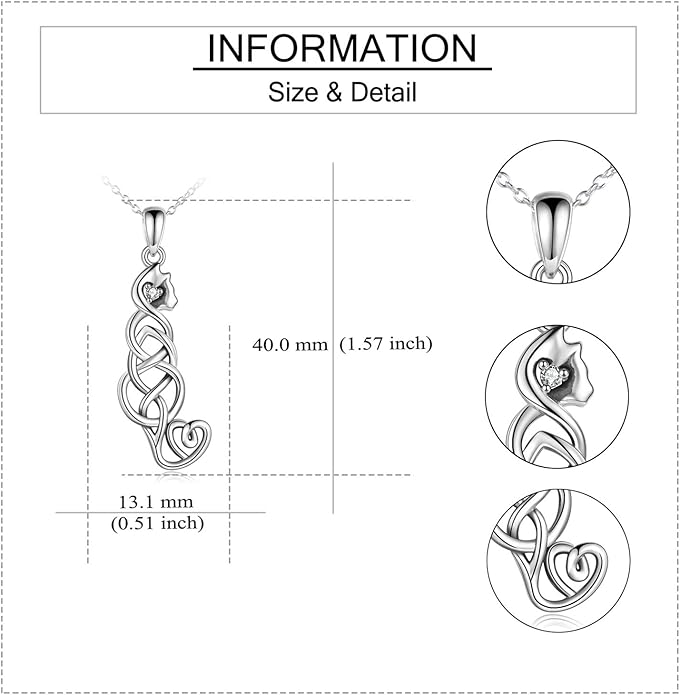 INFORMATION

Size & Detail

40.0 mm (1.57 inch)

13.1 mm
(0.51 inch)